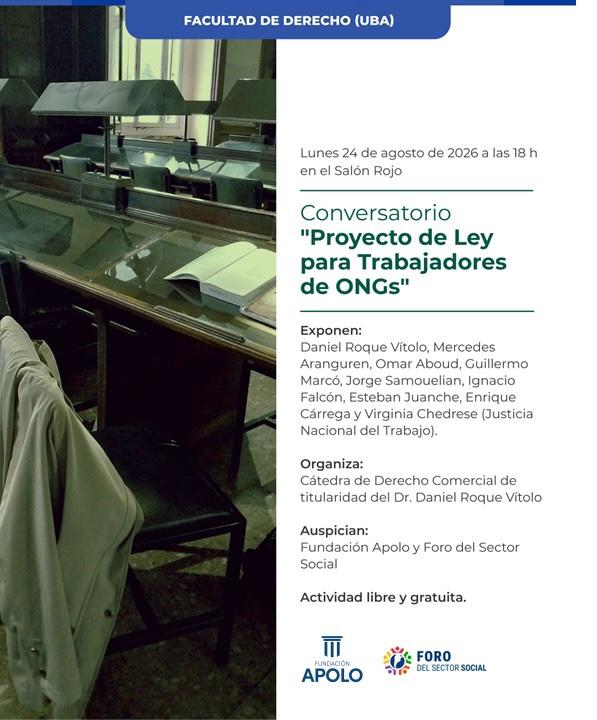 FACULTAD DE DERECHO (UBA)

Lunes 24 de agosto de 2026 a las 18 h en el Salón Rojo

Conversatorio
"Proyecto de Ley para Trabajadores de ONGs"

Exponen:
Daniel Roque Vítolo, Mercedes Aranguren, Omar Aboud, Guillermo Marcó, Jorge Samouelian, Ignacio Falcón, Esteban Juanche, Enrique Cárrega y Virginia Chedrese (Justicia Nacional del Trabajo).

Organiza:
Cátedra de Derecho Comercial de titularidad del Dr. Daniel Roque Vítolo

Auspician:
Fundación Apolo y Foro del Sector Social

Actividad libre y gratuita.

FUNDACIÓN APOLO

FORO DEL SECTOR SOCIAL